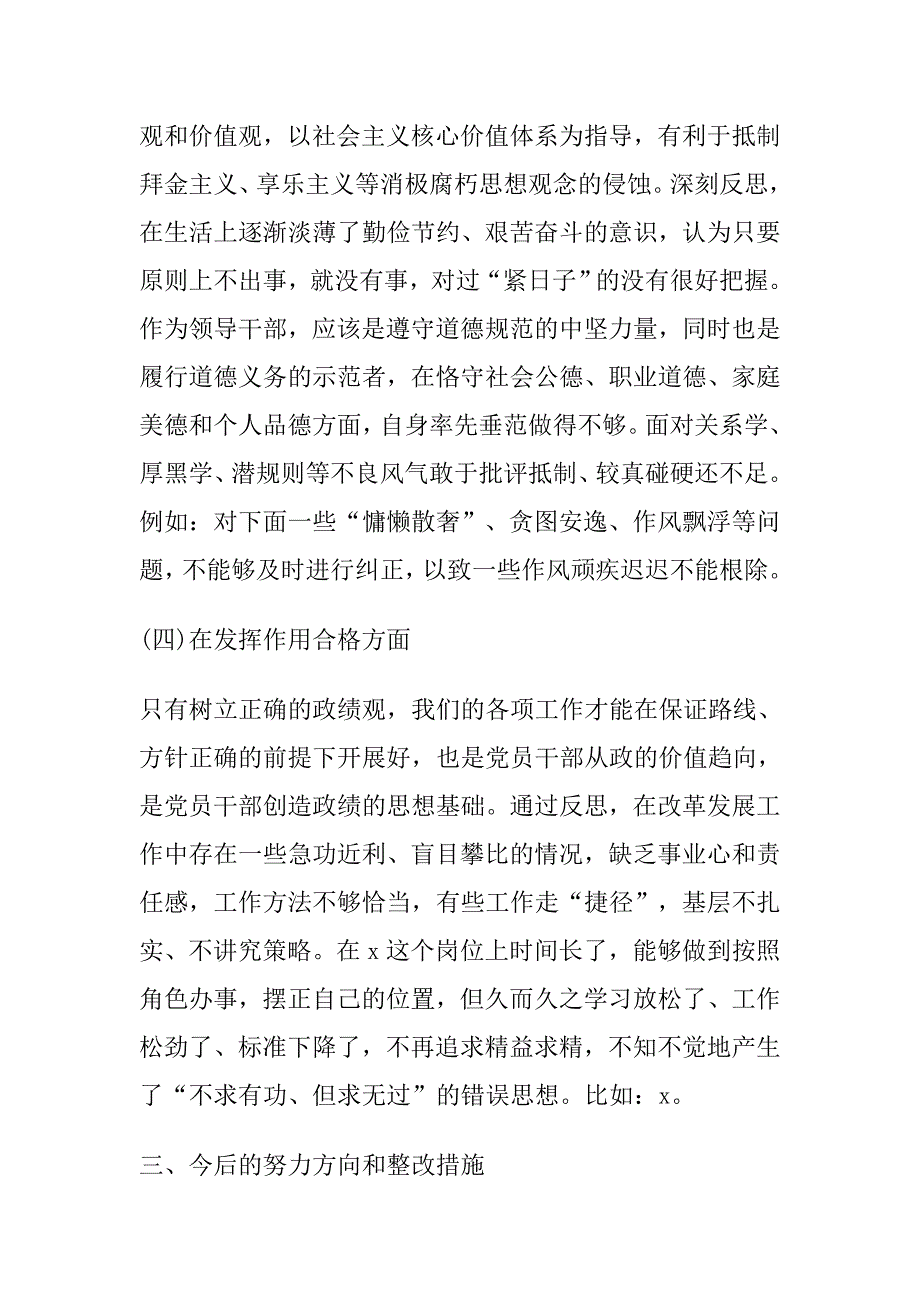 观和价值观，以社会主义核心价值体系为指导，有利于抵制拜金主义、享乐主义等消极腐朽思想观念的侵蚀。深刻反思，在生活上逐渐淡薄了勤俭节约、艰苦奋斗的意识，认为只要原则上不出事，就没有事，对过“紧日子”的没有很好把握。作为领导干部，应该是遵守道德规范的中坚力量，同时也是履行道德义务的示范者，在恪守社会公德、职业道德、家庭美德和个人品德方面，自身率先垂范做得不够。面对关系学、厚黑学、潜规则等不良风气敢于批评抵制、较真碰硬还不足。例如：对下面一些“慵懒散奢”、贪图安逸、作风飘浮等问题，不能够及时进行纠正，以致一些作风顽疾迟迟不能根除。

(四)在发挥作用合格方面

只有树立正确的政绩观，我们的各项工作才能在保证路线、方针正确的前提下开展好，也是党员干部从政的价值趋向，是党员干部创造政绩的思想基础。通过反思，在改革发展工作中存在一些急功近利、盲目攀比的情况，缺乏事业心和责任感，工作方法不够恰当，有些工作走“捷径”，基层不扎实、不讲究策略。在 x 这个岗位上时间长了，能够做到按照角色办事，摆正自己的位置，但久而久之学习放松了、工作松劲了、标准下降了，不再追求精益求精，不知不觉地产生了“不求有功、但求无过”的错误思想。比如：x。

三、今后的努力方向和整改措施